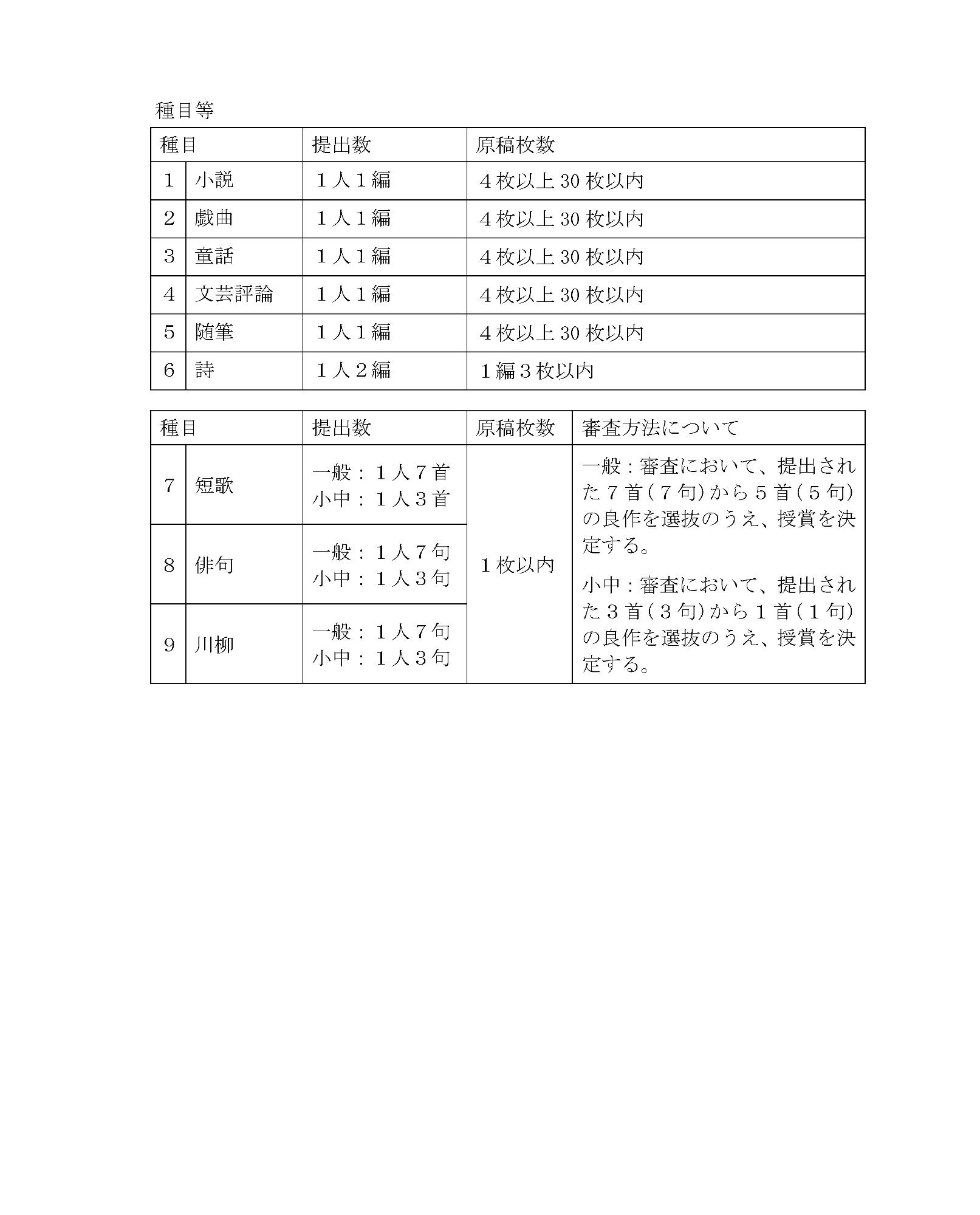 種目等

| 種目 | | 提出数 | 原稿枚数 |
|---|---|---|---|
| 1 | 小説 | 1人1編 | 4枚以上30枚以内 |
| 2 | 戯曲 | 1人1編 | 4枚以上30枚以内 |
| 3 | 童話 | 1人1編 | 4枚以上30枚以内 |
| 4 | 文芸評論 | 1人1編 | 4枚以上30枚以内 |
| 5 | 随筆 | 1人1編 | 4枚以上30枚以内 |
| 6 | 詩 | 1人2編 | 1編3枚以内 |

| 種目 | | 提出数 | 原稿枚数 | 審査方法について |
|---|---|---|---|---|
| 7 | 短歌 | 一般：1人7首 小中：1人3首 | 1枚以内 | 一般：審査において、提出された7首(7句)から5首(5句)の良作を選抜のうえ、授賞を決定する。 小中：審査において、提出された3首(3句)から1首(1句)の良作を選抜のうえ、授賞を決定する。 |
| 8 | 俳句 | 一般：1人7句 小中：1人3句 | | |
| 9 | 川柳 | 一般：1人7句 小中：1人3句 | | |